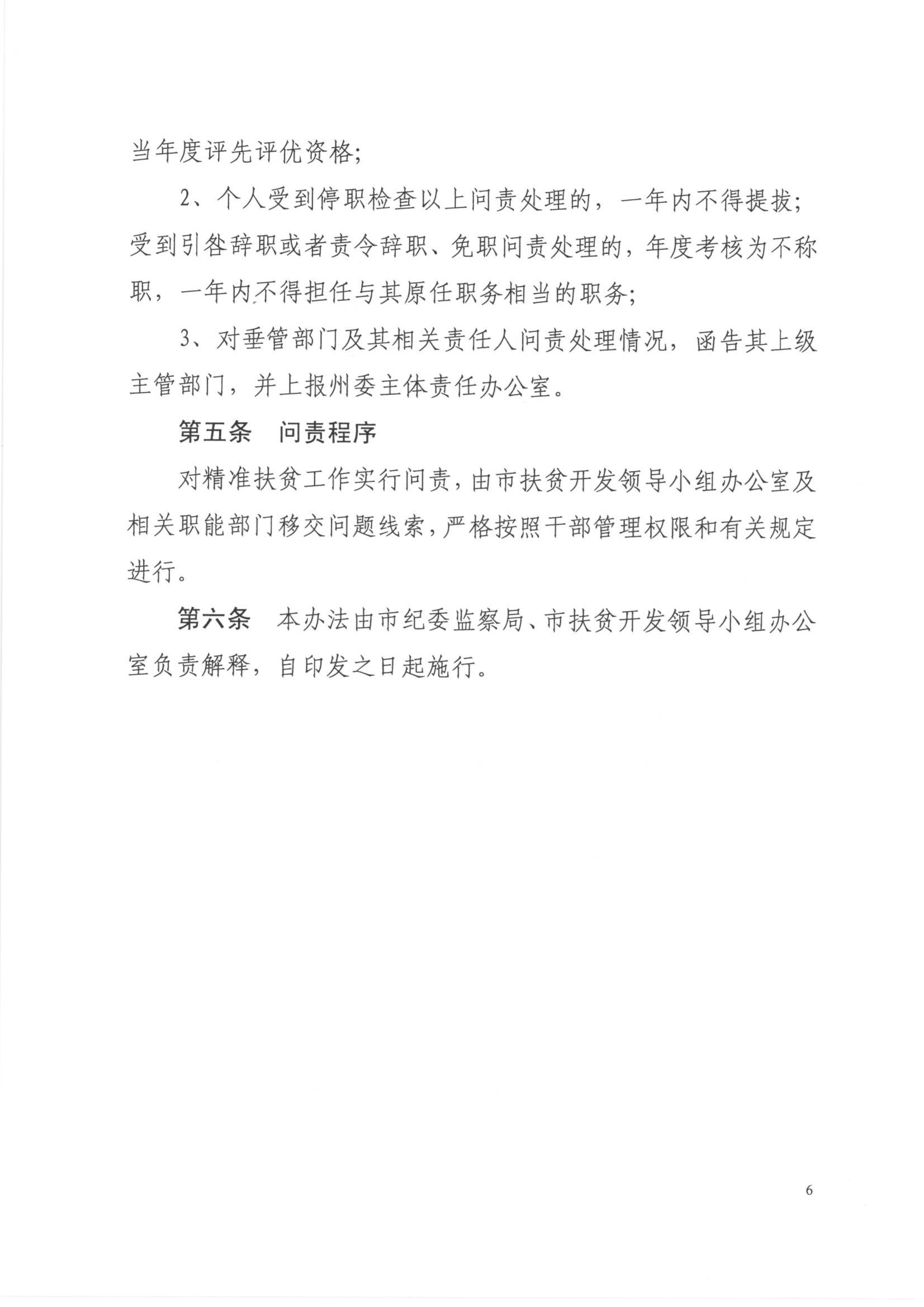 当年度评先评优资格;

2、个人受到停职检查以上问责处理的，一年内不得提拔;受到引咎辞职或者责令辞职、免职问责处理的，年度考核为不称职，一年内不得担任与其原任职务相当的职务;

3、对垂管部门及其相关责任人问责处理情况，函告其上级主管部门，并上报州委主体责任办公室。

第五条　问责程序

对精准扶贫工作实行问责，由市扶贫开发领导小组办公室及相关职能部门移交问题线索，严格按照干部管理权限和有关规定进行。

第六条　本办法由市纪委监察局、市扶贫开发领导小组办公室负责解释，自印发之日起施行。

6